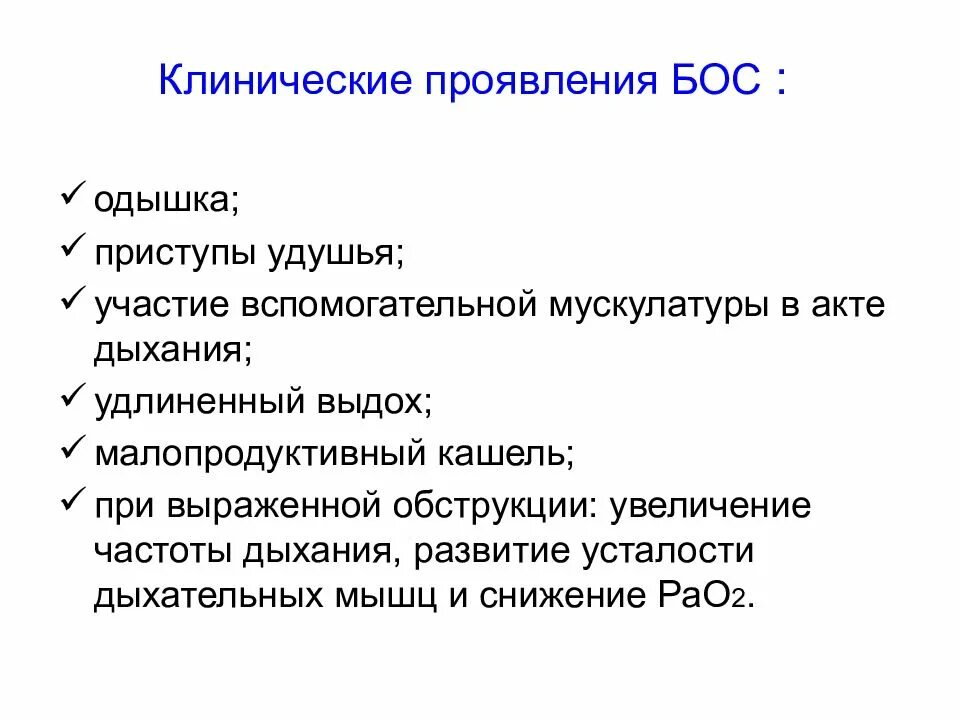 Клинические проявления БОС :

✓ одышка;
✓ приступы удушья;
✓ участие вспомогательной мускулатуры в акте дыхания;
✓ удлиненный выдох;
✓ малопродуктивный кашель;
✓ при выраженной обструкции: увеличение частоты дыхания, развитие усталости дыхательных мышц и снижение $PaO_2$.